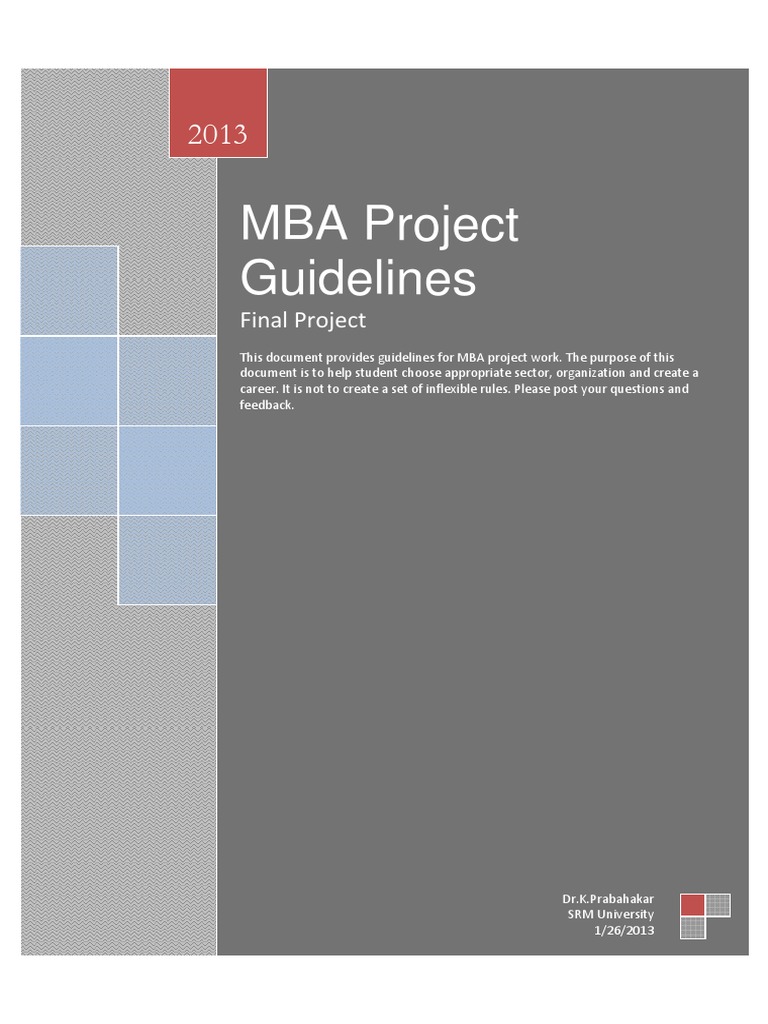 2013

MBA Project Guidelines

Final Project

This document provides guidelines for MBA project work. The purpose of this document is to help student choose appropriate sector, organization and create a career. It is not to create a set of inflexible rules. Please post your questions and feedback.

Dr.K.Prabahakar
SRM University
1/26/2013